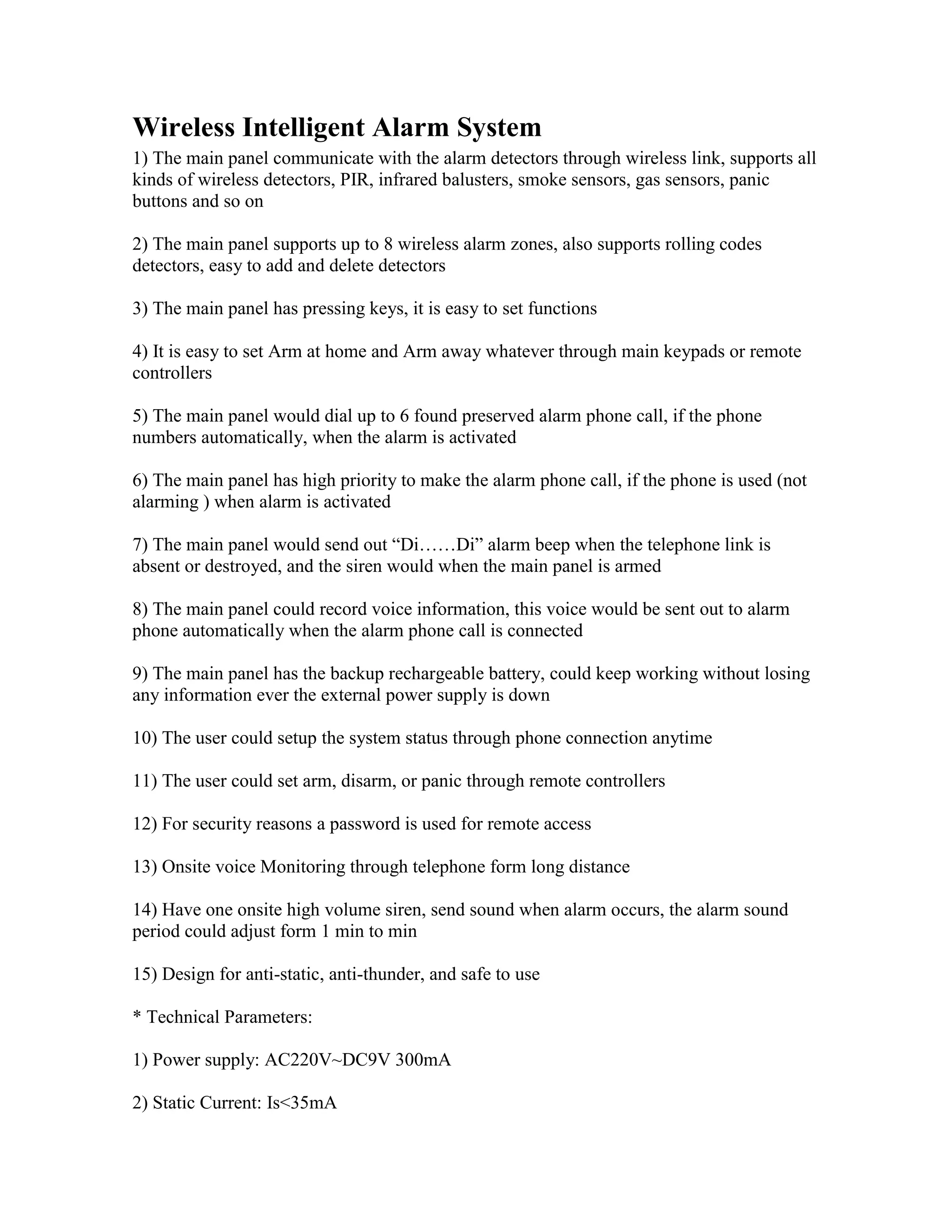 Wireless Intelligent Alarm System

1) The main panel communicate with the alarm detectors through wireless link, supports all kinds of wireless detectors, PIR, infrared balusters, smoke sensors, gas sensors, panic buttons and so on

2) The main panel supports up to 8 wireless alarm zones, also supports rolling codes detectors, easy to add and delete detectors

3) The main panel has pressing keys, it is easy to set functions

4) It is easy to set Arm at home and Arm away whatever through main keypads or remote controllers

5) The main panel would dial up to 6 found preserved alarm phone call, if the phone numbers automatically, when the alarm is activated

6) The main panel has high priority to make the alarm phone call, if the phone is used (not alarming ) when alarm is activated

7) The main panel would send out “Di……Di” alarm beep when the telephone link is absent or destroyed, and the siren would when the main panel is armed

8) The main panel could record voice information, this voice would be sent out to alarm phone automatically when the alarm phone call is connected

9) The main panel has the backup rechargeable battery, could keep working without losing any information ever the external power supply is down

10) The user could setup the system status through phone connection anytime

11) The user could set arm, disarm, or panic through remote controllers

12) For security reasons a password is used for remote access

13) Onsite voice Monitoring through telephone form long distance

14) Have one onsite high volume siren, send sound when alarm occurs, the alarm sound period could adjust form 1 min to min

15) Design for anti-static, anti-thunder, and safe to use

* Technical Parameters:

1) Power supply: AC220V~DC9V 300mA

2) Static Current: Is<35mA